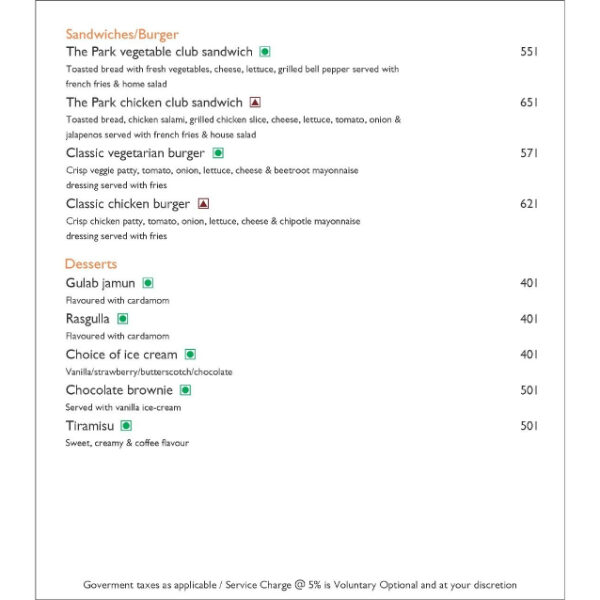 Sandwiches/Burger

The Park vegetable club sandwich 551
Toasted bread with fresh vegetables, cheese, lettuce, grilled bell pepper served with french fries & home salad

The Park chicken club sandwich 651
Toasted bread, chicken salami, grilled chicken slice, cheese, lettuce, tomato, onion & jalapenos served with french fries & house salad

Classic vegetarian burger 571
Crisp veggie patty, tomato, onion, lettuce, cheese & beetroot mayonnaise dressing served with fries

Classic chicken burger 621
Crisp chicken patty, tomato, onion, lettuce, cheese & chipotle mayonnaise dressing served with fries

Desserts

Gulab jamun 401
Flavoured with cardamom

Rasgulla 401
Flavoured with cardamom

Choice of ice cream 401
Vanilla/strawberry/butterscotch/chocolate

Chocolate brownie 501
Served with vanilla ice-cream

Tiramisu 501
Sweet, creamy & coffee flavour

Goverment taxes as applicable / Service Charge @ 5% is Voluntary Optional and at your discretion